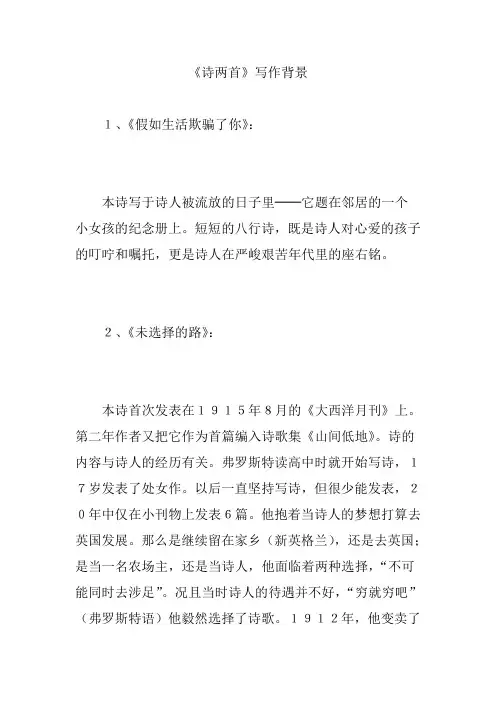 《诗两首》写作背景

1、《假如生活欺骗了你》：

本诗写于诗人被流放的日子里——它题在邻居的一个小女孩的纪念册上。短短的八行诗，既是诗人对心爱的孩子的叮咛和嘱托，更是诗人在严峻艰苦年代里的座右铭。

2、《未选择的路》：

本诗首次发表在1915年8月的《大西洋月刊》上。第二年作者又把它作为首篇编入诗歌集《山间低地》。诗的内容与诗人的经历有关。弗罗斯特读高中时就开始写诗，17岁发表了处女作。以后一直坚持写诗，但很少能发表，20年中仅在小刊物上发表6篇。他抱着当诗人的梦想打算去英国发展。那么是继续留在家乡（新英格兰），还是去英国；是当一名农场主，还是当诗人，他面临着两种选择，“不可能同时去涉足”。况且当时诗人的待遇并不好，“穷就穷吧”（弗罗斯特语）他毅然选择了诗歌。1912年，他变卖了